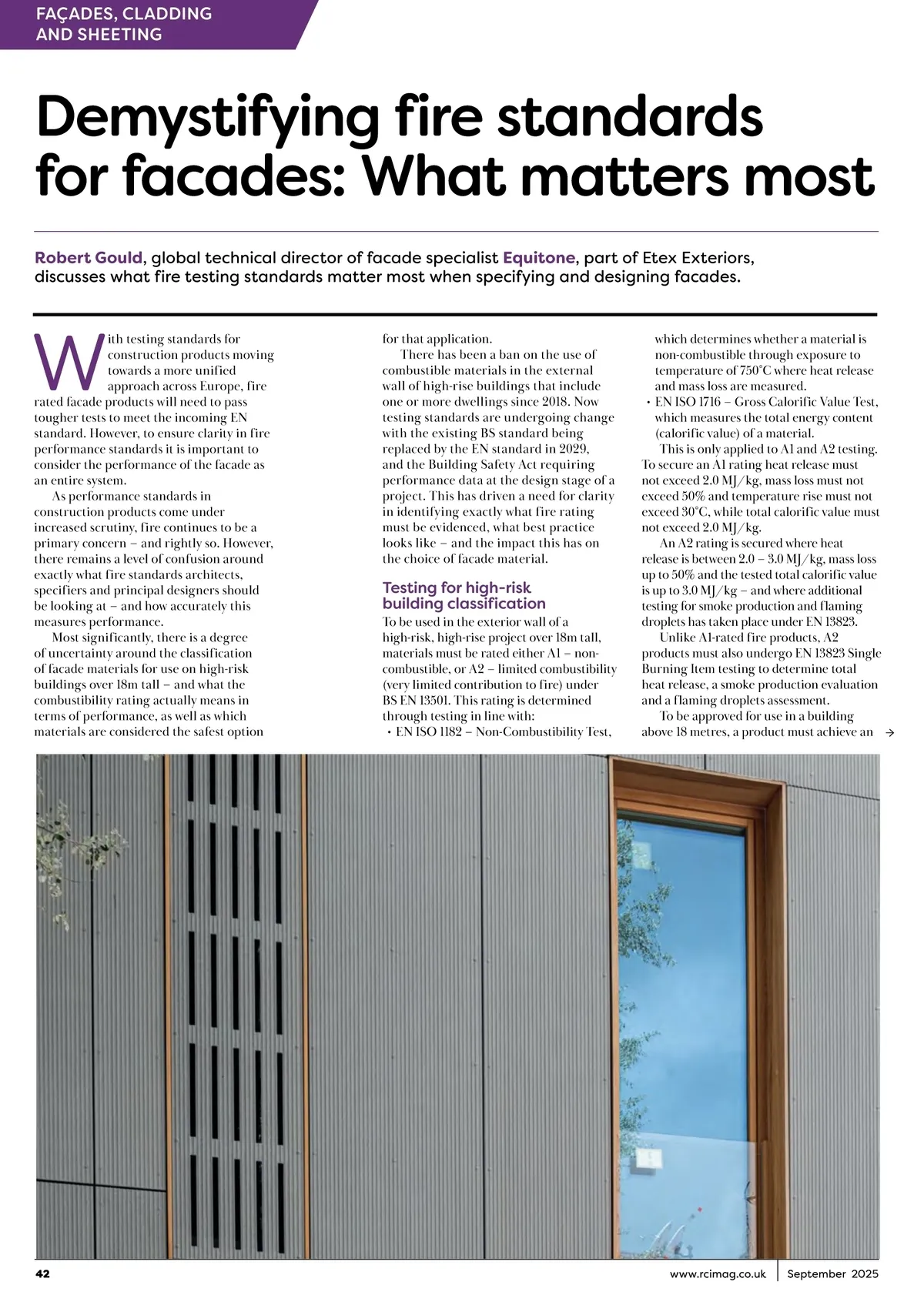 FAÇADES, CLADDING AND SHEETING

Demystifying fire standards for facades: What matters most

Robert Gould, global technical director of facade specialist Equitone, part of Etex Exteriors, discusses what fire testing standards matter most when specifying and designing facades.

With testing standards for construction products moving towards a more unified approach across Europe, fire rated facade products will need to pass tougher tests to meet the incoming EN standard. However, to ensure clarity in fire performance standards it is important to consider the performance of the facade as an entire system.

As performance standards in construction products come under increased scrutiny, fire continues to be a primary concern – and rightly so. However, there remains a level of confusion around exactly what fire standards architects, specifiers and principal designers should be looking at – and how accurately this measures performance.

Most significantly, there is a degree of uncertainty around the classification of facade materials for use on high-risk buildings over 18m tall – and what the combustibility rating actually means in terms of performance, as well as which materials are considered the safest option for that application.

There has been a ban on the use of combustible materials in the external wall of high-rise buildings that include one or more dwellings since 2018. Now testing standards are undergoing change with the existing BS standard being replaced by the EN standard in 2029, and the Building Safety Act requiring performance data at the design stage of a project. This has driven a need for clarity in identifying exactly what fire rating must be evidenced, what best practice looks like – and the impact this has on the choice of facade material.

Testing for high-risk building classification

To be used in the exterior wall of a high-risk, high-rise project over 18m tall, materials must be rated either A1 – non-combustible, or A2 – limited combustibility (very limited contribution to fire) under BS EN 13501. This rating is determined through testing in line with:
• EN ISO 1182 – Non-Combustibility Test, which determines whether a material is non-combustible through exposure to temperature of 750°C where heat release and mass loss are measured.
• EN ISO 1716 – Gross Calorific Value Test, which measures the total energy content (calorific value) of a material.

This is only applied to A1 and A2 testing. To secure an A1 rating heat release must not exceed 2.0 MJ/kg, mass loss must not exceed 50% and temperature rise must not exceed 30°C, while total calorific value must not exceed 2.0 MJ/kg.

An A2 rating is secured where heat release is between 2.0 – 3.0 MJ/kg, mass loss up to 50% and the tested total calorific value is up to 3.0 MJ/kg – and where additional testing for smoke production and flaming droplets has taken place under EN 13823.

Unlike A1-rated fire products, A2 products must also undergo EN 13823 Single Burning Item testing to determine total heat release, a smoke production evaluation and a flaming droplets assessment.

To be approved for use in a building above 18 metres, a product must achieve an →

42 www.rcimag.co.uk | September 2025